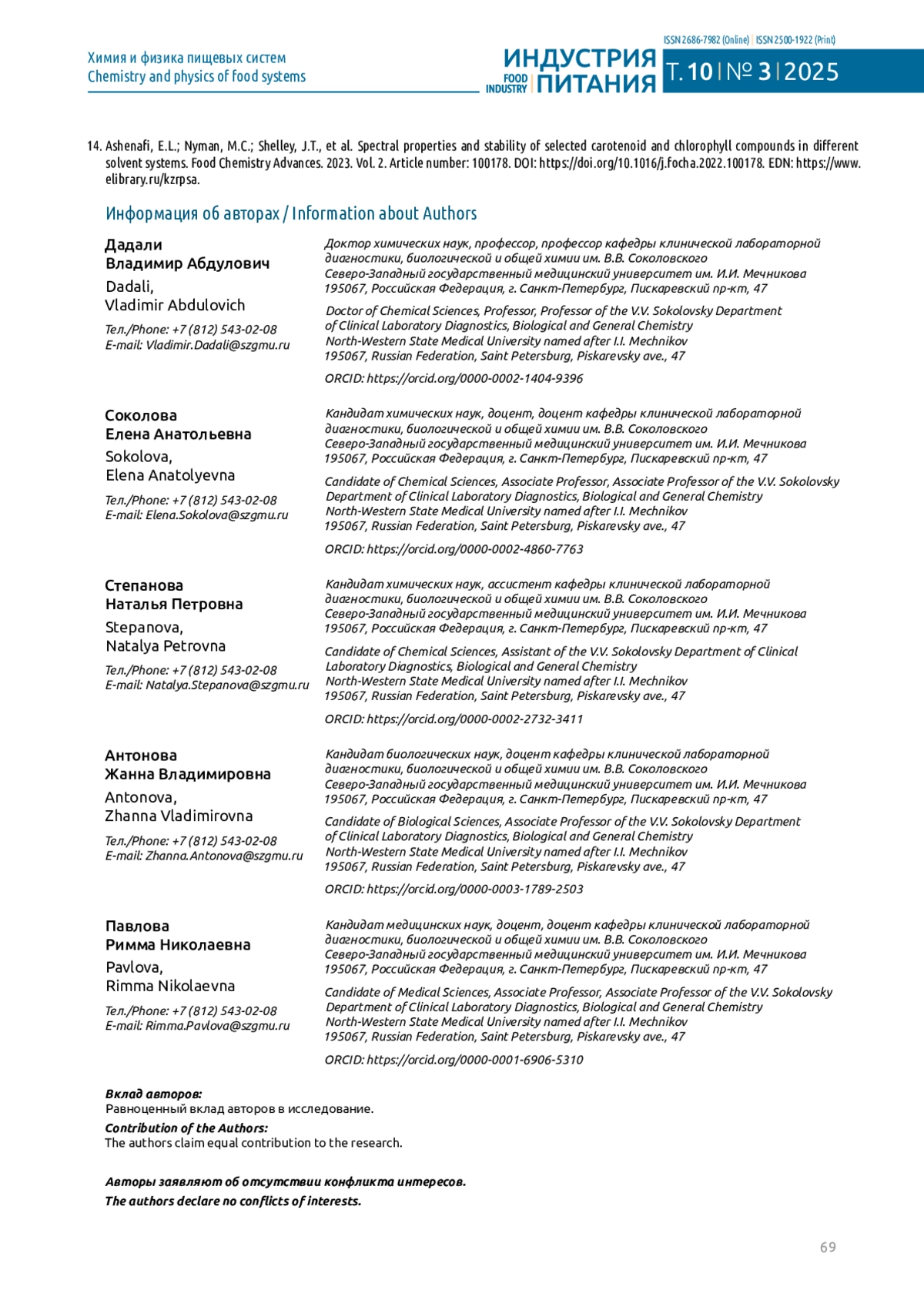 Химия и физика пищевых систем
Chemistry and physics of food systems

ISSN 2686-7982 (Online) | ISSN 2500-1922 (Print)

ИНДУСТРИЯ ПИТАНИЯ FOOD INDUSTRY Т. 10 | № 3 | 2025

14. Ashenafi, E.L.; Nyman, M.C.; Shelley, J.T., et al. Spectral properties and stability of selected carotenoid and chlorophyll compounds in different solvent systems. Food Chemistry Advances. 2023. Vol. 2. Article number: 100178. DOI: https://doi.org/10.1016/j.focha.2022.100178. EDN: https://www.elibrary.ru/kzrpsa.

Информация об авторах / Information about Authors

Дадали
Владимир Абдулович
Dadali,
Vladimir Abdulovich
Тел./Phone: +7 (812) 543-02-08
E-mail: Vladimir.Dadali@szgmu.ru

Доктор химических наук, профессор, профессор кафедры клинической лабораторной диагностики, биологической и общей химии им. В.В. Соколовского
Северо-Западный государственный медицинский университет им. И.И. Мечникова
195067, Российская Федерация, г. Санкт-Петербург, Пискаревский пр-кт, 47

Doctor of Chemical Sciences, Professor, Professor of the V.V. Sokolovsky Department of Clinical Laboratory Diagnostics, Biological and General Chemistry
North-Western State Medical University named after I.I. Mechnikov
195067, Russian Federation, Saint Petersburg, Piskarevsky ave., 47

ORCID: https://orcid.org/0000-0002-1404-9396

Соколова
Елена Анатольевна
Sokolova,
Elena Anatolyevna
Тел./Phone: +7 (812) 543-02-08
E-mail: Elena.Sokolova@szgmu.ru

Кандидат химических наук, доцент, доцент кафедры клинической лабораторной диагностики, биологической и общей химии им. В.В. Соколовского
Северо-Западный государственный медицинский университет им. И.И. Мечникова
195067, Российская Федерация, г. Санкт-Петербург, Пискаревский пр-кт, 47

Candidate of Chemical Sciences, Associate Professor, Associate Professor of the V.V. Sokolovsky Department of Clinical Laboratory Diagnostics, Biological and General Chemistry
North-Western State Medical University named after I.I. Mechnikov
195067, Russian Federation, Saint Petersburg, Piskarevsky ave., 47

ORCID: https://orcid.org/0000-0002-4860-7763

Степанова
Наталья Петровна
Stepanova,
Natalya Petrovna
Тел./Phone: +7 (812) 543-02-08
E-mail: Natalya.Stepanova@szgmu.ru

Кандидат химических наук, ассистент кафедры клинической лабораторной диагностики, биологической и общей химии им. В.В. Соколовского
Северо-Западный государственный медицинский университет им. И.И. Мечникова
195067, Российская Федерация, г. Санкт-Петербург, Пискаревский пр-кт, 47

Candidate of Chemical Sciences, Assistant of the V.V. Sokolovsky Department of Clinical Laboratory Diagnostics, Biological and General Chemistry
North-Western State Medical University named after I.I. Mechnikov
195067, Russian Federation, Saint Petersburg, Piskarevsky ave., 47

ORCID: https://orcid.org/0000-0002-2732-3411

Антонова
Жанна Владимировна
Antonova,
Zhanna Vladimirovna
Тел./Phone: +7 (812) 543-02-08
E-mail: Zhanna.Antonova@szgmu.ru

Кандидат биологических наук, доцент кафедры клинической лабораторной диагностики, биологической и общей химии им. В.В. Соколовского
Северо-Западный государственный медицинский университет им. И.И. Мечникова
195067, Российская Федерация, г. Санкт-Петербург, Пискаревский пр-кт, 47

Candidate of Biological Sciences, Associate Professor of the V.V. Sokolovsky Department of Clinical Laboratory Diagnostics, Biological and General Chemistry
North-Western State Medical University named after I.I. Mechnikov
195067, Russian Federation, Saint Petersburg, Piskarevsky ave., 47

ORCID: https://orcid.org/0000-0003-1789-2503

Павлова
Римма Николаевна
Pavlova,
Rimma Nikolaevna
Тел./Phone: +7 (812) 543-02-08
E-mail: Rimma.Pavlova@szgmu.ru

Кандидат медицинских наук, доцент, доцент кафедры клинической лабораторной диагностики, биологической и общей химии им. В.В. Соколовского
Северо-Западный государственный медицинский университет им. И.И. Мечникова
195067, Российская Федерация, г. Санкт-Петербург, Пискаревский пр-кт, 47

Candidate of Medical Sciences, Associate Professor, Associate Professor of the V.V. Sokolovsky Department of Clinical Laboratory Diagnostics, Biological and General Chemistry
North-Western State Medical University named after I.I. Mechnikov
195067, Russian Federation, Saint Petersburg, Piskarevsky ave., 47

ORCID: https://orcid.org/0000-0001-6906-5310

Вклад авторов:
Равноценный вклад авторов в исследование.
Contribution of the Authors:
The authors claim equal contribution to the research.

Авторы заявляют об отсутствии конфликта интересов.
The authors declare no conflicts of interests.

69